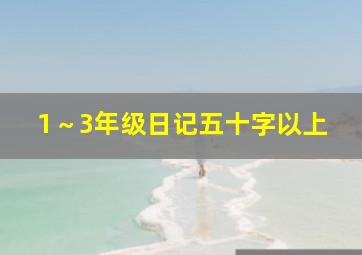 1～3年级日记五十字以上